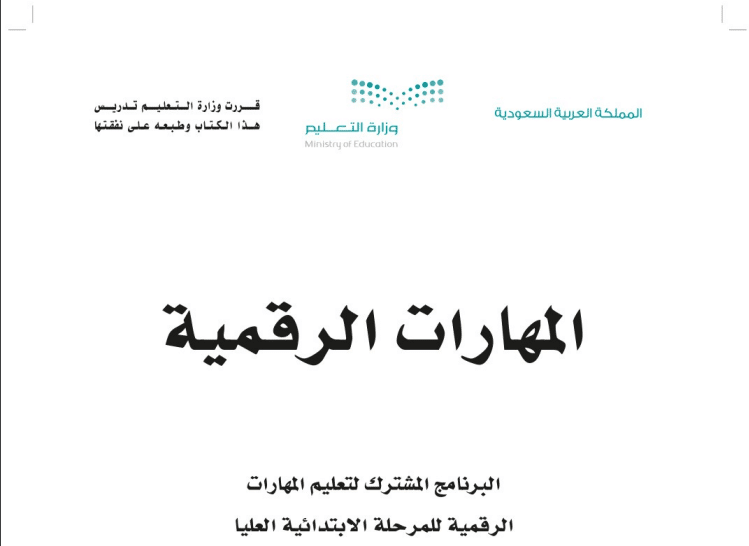 المملكة العربية السعودية

وزارة التعليم
Ministry of Education

قررت وزارة التعليم تدريس
هذا الكتاب وطبعه على نفقتها

المهارات الرقمية

البرنامج المشترك لتعليم المهارات
الرقمية للمرحلة الابتدائية العليا